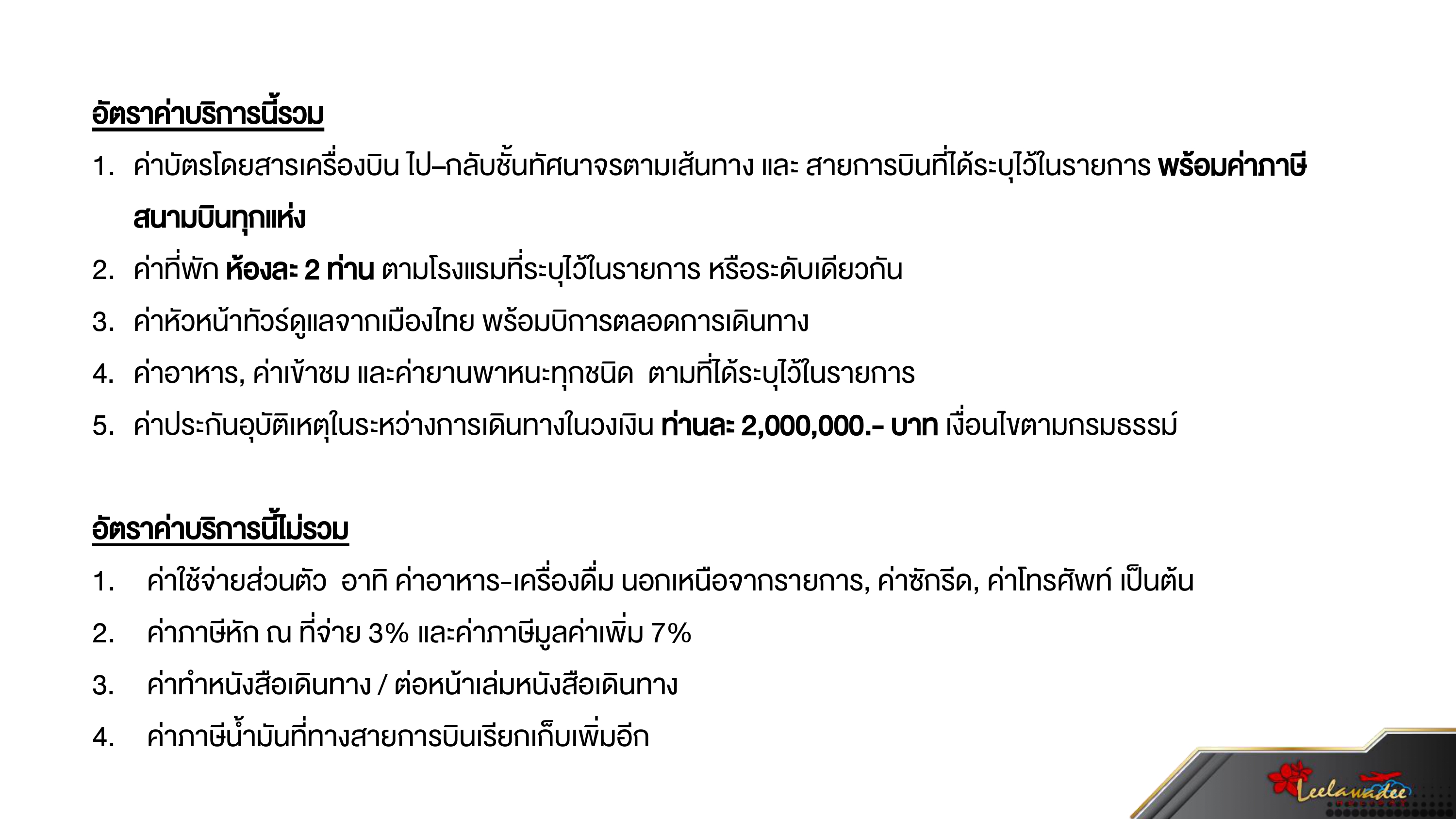 อัตราค่าบริการนี้รวม

1. ค่าบัตรโดยสารเครื่องบิน ไป–กลับชั้นทัศนาจรตามเส้นทาง และ สายการบินที่ได้ระบุไว้ในรายการ พร้อมค่าภาษีสนามบินทุกแห่ง
2. ค่าที่พัก ห้องละ 2 ท่าน ตามโรงแรมที่ระบุไว้ในรายการ หรือระดับเดียวกัน
3. ค่าหัวหน้าทัวร์ดูแลจากเมืองไทย พร้อมบิการตลอดการเดินทาง
4. ค่าอาหาร, ค่าเข้าชม และค่ายานพาหนะทุกชนิด ตามที่ได้ระบุไว้ในรายการ
5. ค่าประกันอุบัติเหตุในระหว่างการเดินทางในวงเงิน ท่านละ 2,000,000.- บาท เงื่อนไขตามกรมธรรม์

อัตราค่าบริการนี้ไม่รวม

1. ค่าใช้จ่ายส่วนตัว อาทิ ค่าอาหาร-เครื่องดื่ม นอกเหนือจากรายการ, ค่าซักรีด, ค่าโทรศัพท์ เป็นต้น
2. ค่าภาษีหัก ณ ที่จ่าย 3% และค่าภาษีมูลค่าเพิ่ม 7%
3. ค่าทำหนังสือเดินทาง / ต่อหน้าเล่มหนังสือเดินทาง
4. ค่าภาษีน้ำมันที่ทางสายการบินเรียกเก็บเพิ่มอีก

Leelawadee